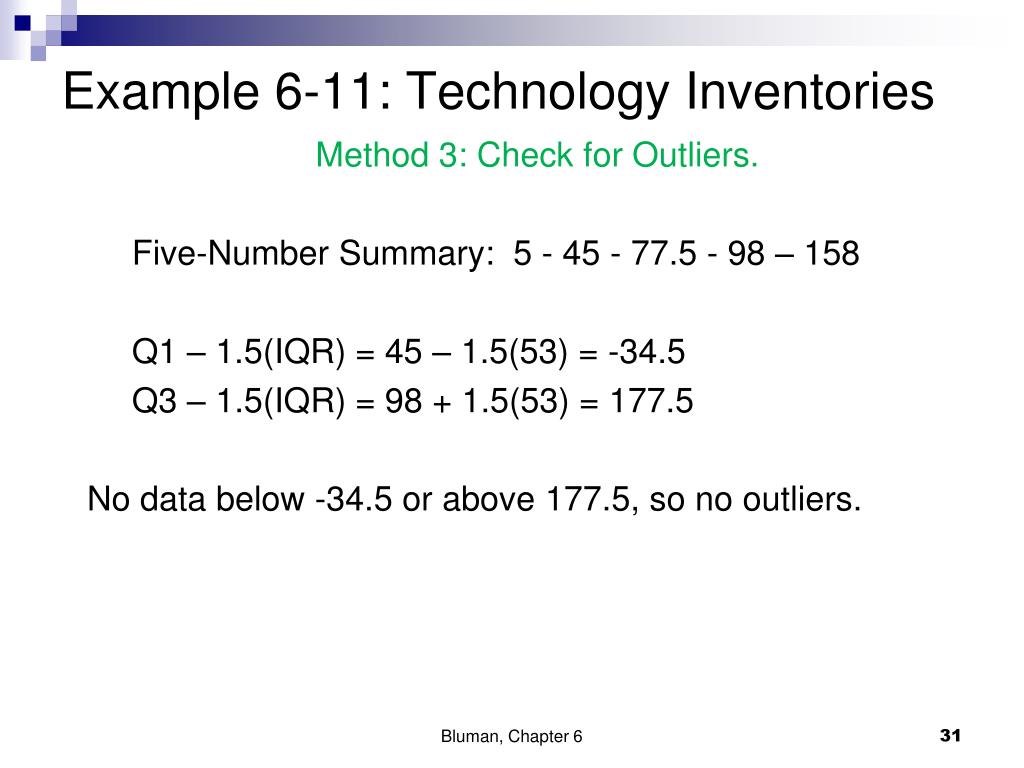 Example 6-11: Technology Inventories

Method 3: Check for Outliers.

Five-Number Summary: 5 - 45 - 77.5 - 98 – 158

Q1 – 1.5(IQR) = 45 – 1.5(53) = -34.5
Q3 – 1.5(IQR) = 98 + 1.5(53) = 177.5

No data below -34.5 or above 177.5, so no outliers.

Bluman, Chapter 6

31